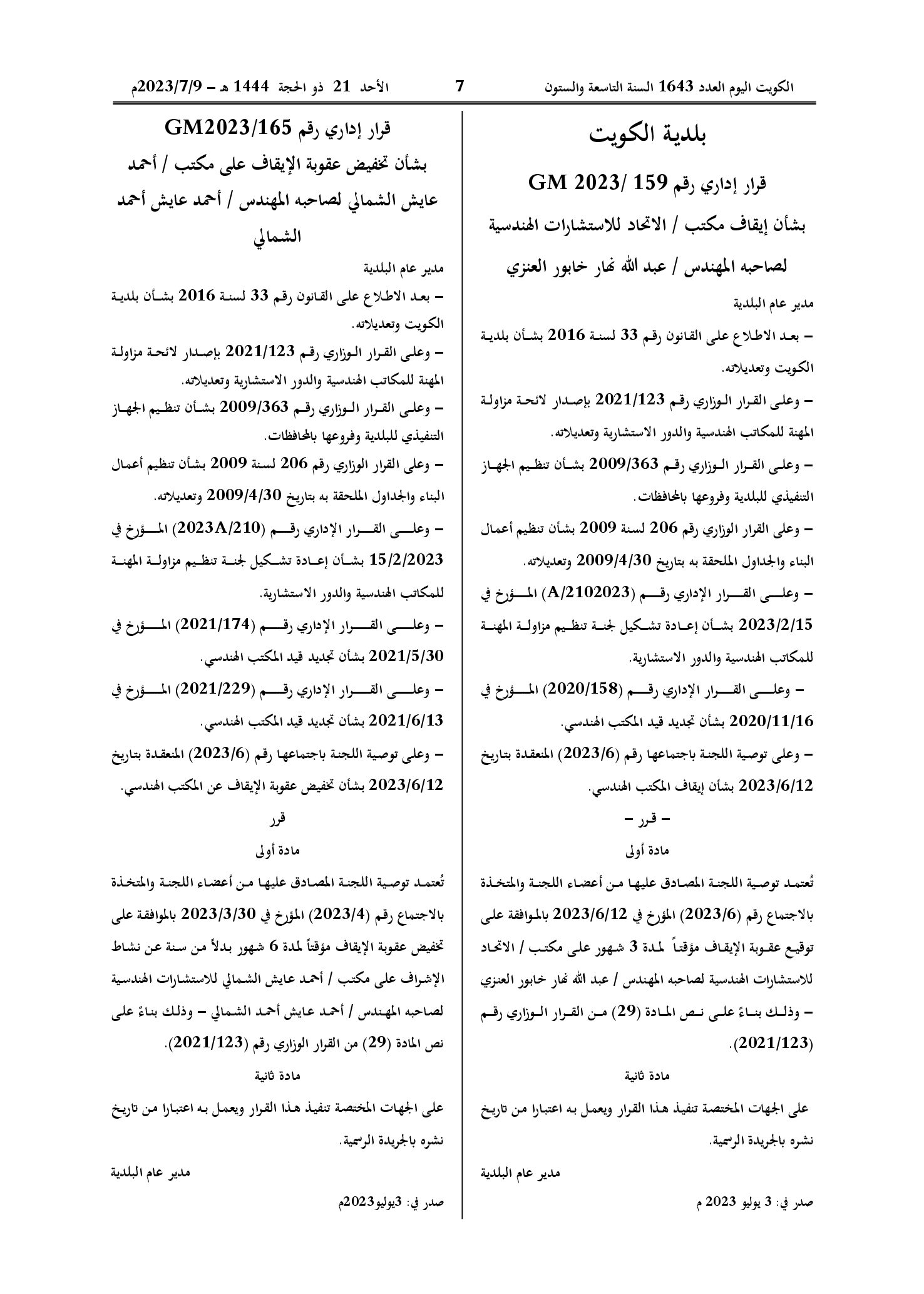 الكويت اليوم العدد 1643 السنة التاسعة والستون 7 الأحد 21 ذو الحجة 1444 هـ - 2023/7/9م

بلدية الكويت

قرار إداري رقم 159 /2023 GM

بشأن إيقاف مكتب / الاتحاد للاستشارات الهندسية لصاحبه المهندس / عبد الله نهار خابور العنزي

مدير عام البلدية

- بعد الاطلاع على القانون رقم 33 لسنة 2016 بشأن بلدية الكويت وتعديلاته.

- وعلى القرار الوزاري رقم 2021/123 بإصدار لائحة مزاولة المهنة للمكاتب الهندسية والدور الاستشارية وتعديلاته.

- وعلى القرار الوزاري رقم 2009/363 بشأن تنظيم الجهاز التنفيذي للبلدية وفروعها بالمحافظات.

- وعلى القرار الوزاري رقم 206 لسنة 2009 بشأن تنظيم أعمال البناء والجداول الملحقة به بتاريخ 2009/4/30 وتعديلاته.

- وعلى القرار الإداري رقم (A/2102023) المؤرخ في 2023/2/15 بشأن إعادة تشكيل لجنة تنظيم مزاولة المهنة للمكاتب الهندسية والدور الاستشارية.

- وعلى القرار الإداري رقم (2020/158) المؤرخ في 2020/11/16 بشأن تجديد قيد المكتب الهندسي.

- وعلى توصية اللجنة باجتماعها رقم (2023/6) المنعقدة بتاريخ 2023/6/12 بشأن إيقاف المكتب الهندسي.

- قرر -

مادة أولى

تُعتمد توصية اللجنة المصادق عليها من أعضاء اللجنة والمتخذة بالاجتماع رقم (2023/6) المؤرخ في 2023/6/12 بالموافقة على توقيع عقوبة الإيقاف مؤقتاً لمدة 3 شهور على مكتب / الاتحاد للاستشارات الهندسية لصاحبه المهندس / عبد الله نهار خابور العنزي - وذلك بناءً على نص المادة (29) من القرار الوزاري رقم (2021/123).

مادة ثانية

على الجهات المختصة تنفيذ هذا القرار ويعمل به اعتبارا من تاريخ نشره بالجريدة الرسمية.

مدير عام البلدية

صدر في: 3 يوليو 2023 م

قرار إداري رقم GM2023/165

بشأن تخفيض عقوبة الإيقاف على مكتب / أحمد عايش الشمالي لصاحبه المهندس / أحمد عايش أحمد الشمالي

مدير عام البلدية

- بعد الاطلاع على القانون رقم 33 لسنة 2016 بشأن بلدية الكويت وتعديلاته.

- وعلى القرار الوزاري رقم 2021/123 بإصدار لائحة مزاولة المهنة للمكاتب الهندسية والدور الاستشارية وتعديلاته.

- وعلى القرار الوزاري رقم 2009/363 بشأن تنظيم الجهاز التنفيذي للبلدية وفروعها بالمحافظات.

- وعلى القرار الوزاري رقم 206 لسنة 2009 بشأن تنظيم أعمال البناء والجداول الملحقة به بتاريخ 2009/4/30 وتعديلاته.

- وعلى القرار الإداري رقم (2023A/210) المؤرخ في 15/2/2023 بشأن إعادة تشكيل لجنة تنظيم مزاولة المهنة للمكاتب الهندسية والدور الاستشارية.

- وعلى القرار الإداري رقم (2021/174) المؤرخ في 2021/5/30 بشأن تجديد قيد المكتب الهندسي.

- وعلى القرار الإداري رقم (2021/229) المؤرخ في 2021/6/13 بشأن تجديد قيد المكتب الهندسي.

- وعلى توصية اللجنة باجتماعها رقم (2023/6) المنعقدة بتاريخ 2023/6/12 بشأن تخفيض عقوبة الإيقاف عن المكتب الهندسي.

قرر

مادة أولى

تُعتمد توصية اللجنة المصادق عليها من أعضاء اللجنة والمتخذة بالاجتماع رقم (2023/4) المؤرخ في 2023/3/30 بالموافقة على تخفيض عقوبة الإيقاف مؤقتاً لمدة 6 شهور بدلاً من سنة عن نشاط الإشراف على مكتب / أحمد عايش الشمالي للاستشارات الهندسية لصاحبه المهندس / أحمد عايش أحمد الشمالي - وذلك بناءً على نص المادة (29) من القرار الوزاري رقم (2021/123).

مادة ثانية

على الجهات المختصة تنفيذ هذا القرار ويعمل به اعتبارا من تاريخ نشره بالجريدة الرسمية.

مدير عام البلدية

صدر في: 3يوليو2023م